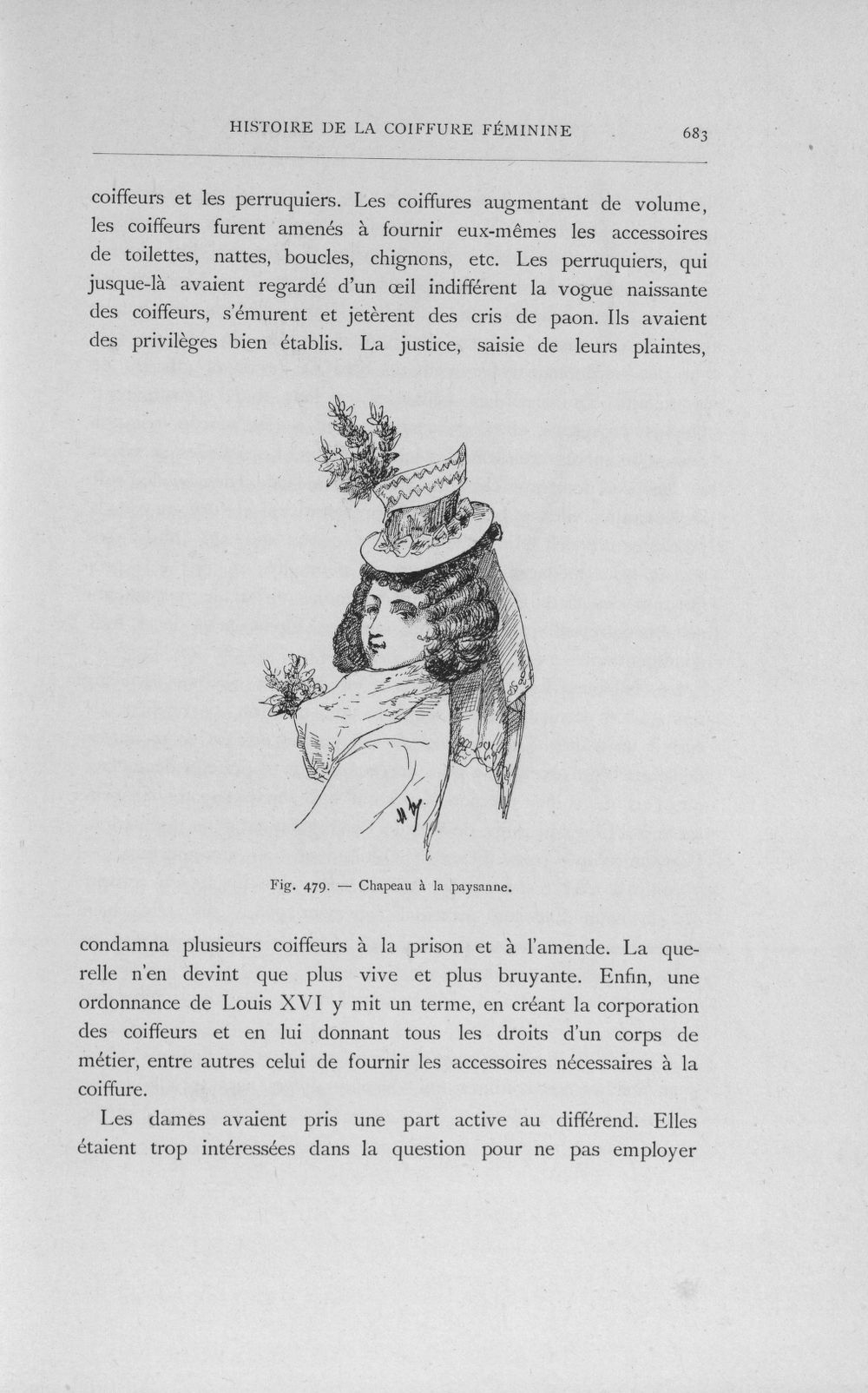 HISTOIRE DE LA COIFFURE FÉMININE 683

coiffeurs et les perruquiers. Les coiffures augmentant de volume, les coiffeurs furent amenés à fournir eux-mêmes les accessoires de toilettes, nattes, boucles, chignons, etc. Les perruquiers, qui jusque-là avaient regardé d'un œil indifférent la vogue naissante des coiffeurs, s'émurent et jetèrent des cris de paon. Ils avaient des privilèges bien établis. La justice, saisie de leurs plaintes,

Fig. 479. — Chapeau à la paysanne.

condamna plusieurs coiffeurs à la prison et à l'amende. La querelle n'en devint que plus vive et plus bruyante. Enfin, une ordonnance de Louis XVI y mit un terme, en créant la corporation des coiffeurs et en lui donnant tous les droits d'un corps de métier, entre autres celui de fournir les accessoires nécessaires à la coiffure.

Les dames avaient pris une part active au différend. Elles étaient trop intéressées dans la question pour ne pas employer